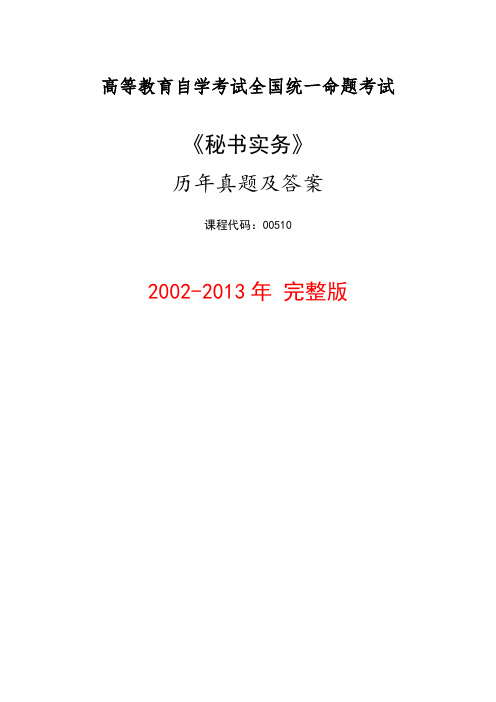 高等教育自学考试全国统一命题考试

《秘书实务》

历年真题及答案

课程代码：00510

2002-2013 年 完整版